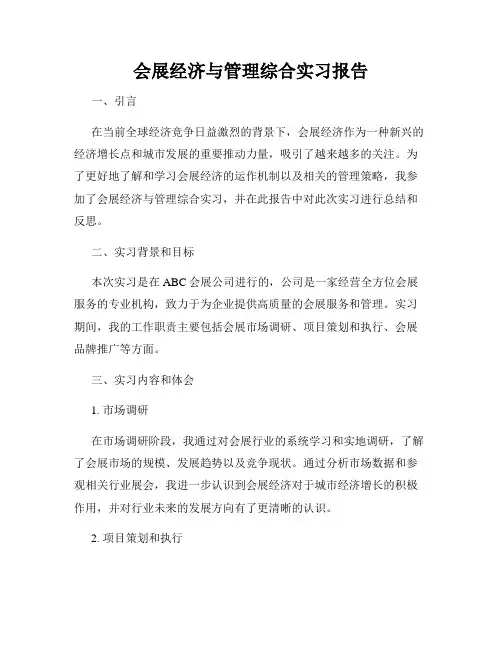 会展经济与管理综合实习报告

一、引言

在当前全球经济竞争日益激烈的背景下，会展经济作为一种新兴的经济增长点和城市发展的重要推动力量，吸引了越来越多的关注。为了更好地了解和学习会展经济的运作机制以及相关的管理策略，我参加了会展经济与管理综合实习，并在此报告中对此次实习进行总结和反思。

二、实习背景和目标

本次实习是在ABC会展公司进行的，公司是一家经营全方位会展服务的专业机构，致力于为企业提供高质量的会展服务和管理。实习期间，我的工作职责主要包括会展市场调研、项目策划和执行、会展品牌推广等方面。

三、实习内容和体会

1. 市场调研

在市场调研阶段，我通过对会展行业的系统学习和实地调研，了解了会展市场的规模、发展趋势以及竞争现状。通过分析市场数据和参观相关行业展会，我进一步认识到会展经济对于城市经济增长的积极作用，并对行业未来的发展方向有了更清晰的认识。

2. 项目策划和执行